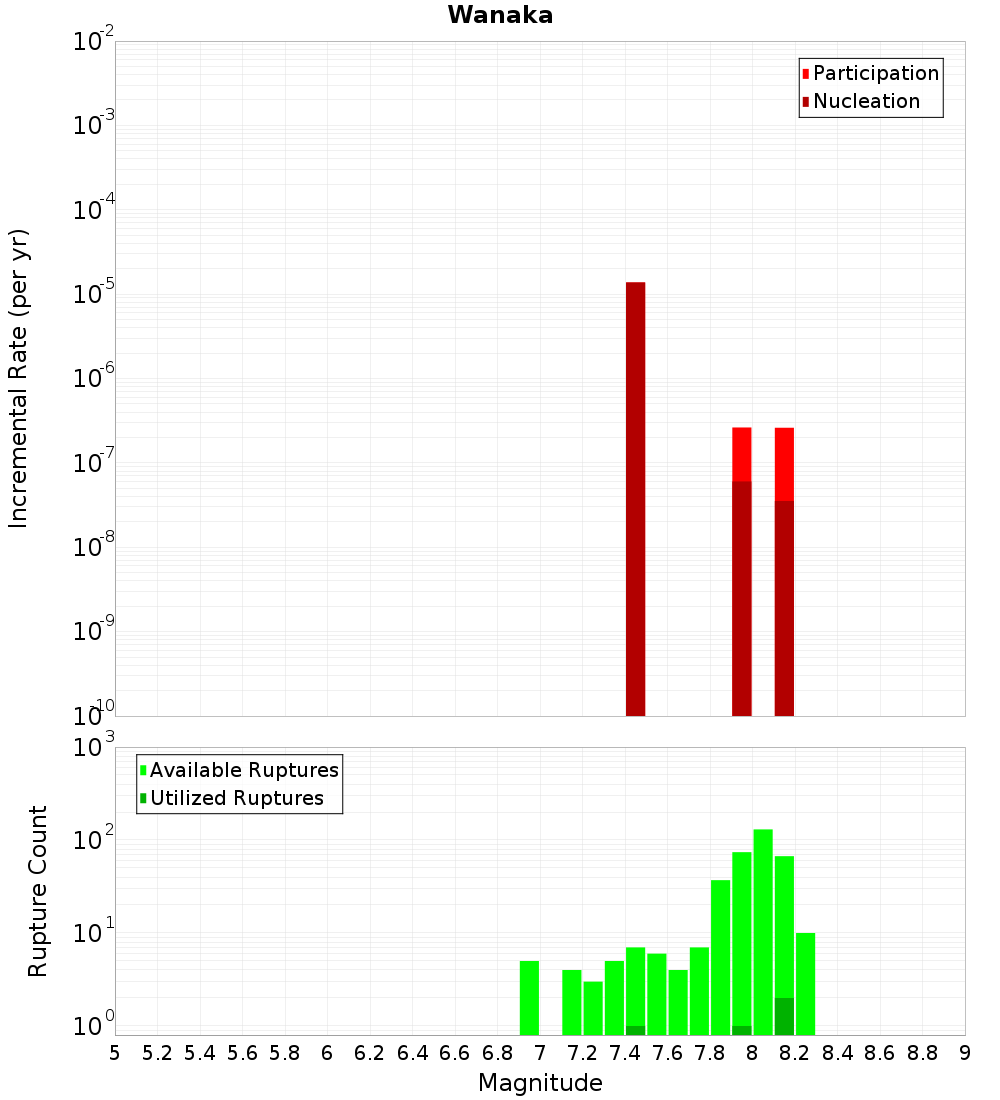 Wanaka

Participation
Nucleation

Incremental Rate (per yr)

$10^{-2}$
$10^{-3}$
$10^{-4}$
$10^{-5}$
$10^{-6}$
$10^{-7}$
$10^{-8}$
$10^{-9}$
$10^{-10}$

Available Ruptures
Utilized Ruptures

Rupture Count

$10^{3}$
$10^{2}$
$10^{1}$
$10^{0}$

5 5.2 5.4 5.6 5.8 6 6.2 6.4 6.6 6.8 7 7.2 7.4 7.6 7.8 8 8.2 8.4 8.6 8.8 9

Magnitude